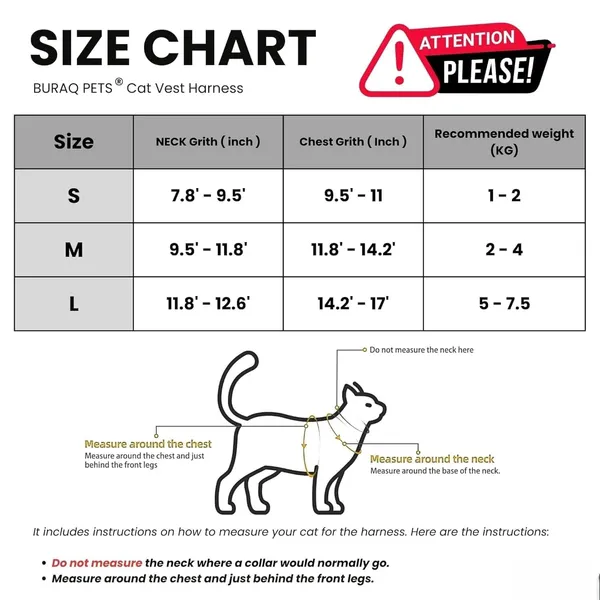 SIZE CHART

BURAQ PETS® Cat Vest Harness

ATTENTION
PLEASE!

| Size | NECK Grith ( inch ) | Chest Grith ( Inch ) | Recommended weight (KG) |
|---|---|---|---|
| S | 7.8' - 9.5' | 9.5' - 11 | 1 - 2 |
| M | 9.5' - 11.8' | 11.8' - 14.2' | 2 - 4 |
| L | 11.8' - 12.6' | 14.2' - 17' | 5 - 7.5 |

Do not measure the neck here

Measure around the chest
Measure around the chest and just behind the front legs

Measure around the neck
Measure around the base of the neck.

It includes instructions on how to measure your cat for the harness. Here are the instructions:

• Do not measure the neck where a collar would normally go.
• Measure around the chest and just behind the front legs.